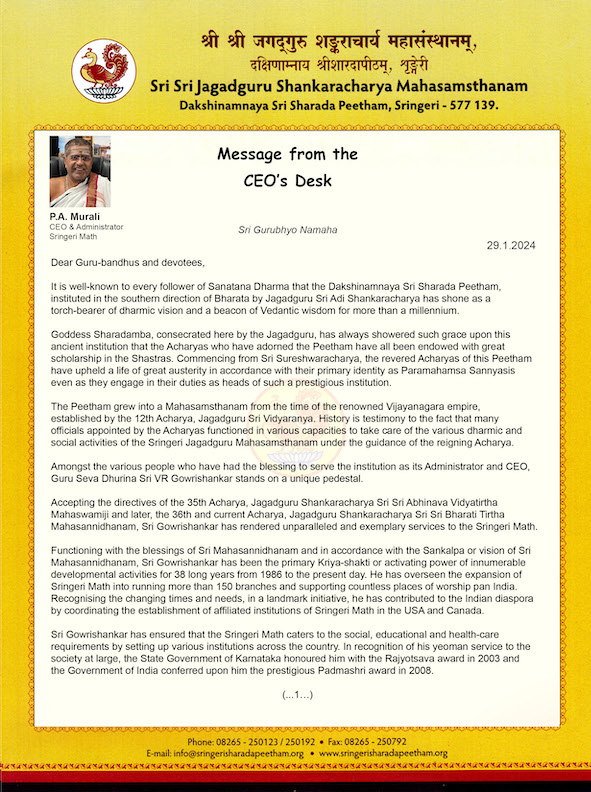 श्री श्री जगद्गुरु शङ्कराचार्य महासंस्थानम्,
दक्षिणाम्नाय श्रीशारदापीठम्, शृङ्गेरी
Sri Sri Jagadguru Shankaracharya Mahasamsthanam
Dakshinamnaya Sri Sharada Peetham, Sringeri - 577 139.

Message from the
CEO's Desk

P.A. Murali
CEO & Administrator
Sringeri Math

Sri Gurubhyo Namaha

29.1.2024

Dear Guru-bandhus and devotees,

It is well-known to every follower of Sanatana Dharma that the Dakshinamnaya Sri Sharada Peetham, instituted in the southern direction of Bharata by Jagadguru Sri Adi Shankaracharya has shone as a torch-bearer of dharmic vision and a beacon of Vedantic wisdom for more than a millennium.

Goddess Sharadamba, consecrated here by the Jagadguru, has always showered such grace upon this ancient institution that the Acharyas who have adorned the Peetham have all been endowed with great scholarship in the Shastras. Commencing from Sri Sureshwaracharya, the revered Acharyas of this Peetham have upheld a life of great austerity in accordance with their primary identity as Paramahamsa Sannyasis even as they engage in their duties as heads of such a prestigious institution.

The Peetham grew into a Mahasamsthanam from the time of the renowned Vijayanagara empire, established by the 12th Acharya, Jagadguru Sri Vidyaranya. History is testimony to the fact that many officials appointed by the Acharyas functioned in various capacities to take care of the various dharmic and social activities of the Sringeri Jagadguru Mahasamsthanam under the guidance of the reigning Acharya.

Amongst the various people who have had the blessing to serve the institution as its Administrator and CEO, Guru Seva Dhurina Sri VR Gowrishankar stands on a unique pedestal.

Accepting the directives of the 35th Acharya, Jagadguru Shankaracharya Sri Sri Abhinava Vidyatirtha Mahaswamiji and later, the 36th and current Acharya, Jagadguru Shankaracharya Sri Sri Bharati Tirtha Mahasannidhanam, Sri Gowrishankar has rendered unparalleled and exemplary services to the Sringeri Math.

Functioning with the blessings of Sri Mahasannidhanam and in accordance with the Sankalpa or vision of Sri Mahasannidhanam, Sri Gowrishankar has been the primary Kriya-shakti or activating power of innumerable developmental activities for 38 long years from 1986 to the present day. He has overseen the expansion of Sringeri Math into running more than 150 branches and supporting countless places of worship pan India. Recognising the changing times and needs, in a landmark initiative, he has contributed to the Indian diaspora by coordinating the establishment of affiliated institutions of Sringeri Math in the USA and Canada.

Sri Gowrishankar has ensured that the Sringeri Math caters to the social, educational and health-care requirements by setting up various institutions across the country. In recognition of his yeoman service to the society at large, the State Government of Karnataka honoured him with the Rajyotsava award in 2003 and the Government of India conferred upon him the prestigious Padmashri award in 2008.

(...1...)

Phone: 08265 - 250123 / 250192 • Fax: 08265 - 250792
E-mail: info@sringerisharadapeetham.org • www.sringerisharadapeetham.org